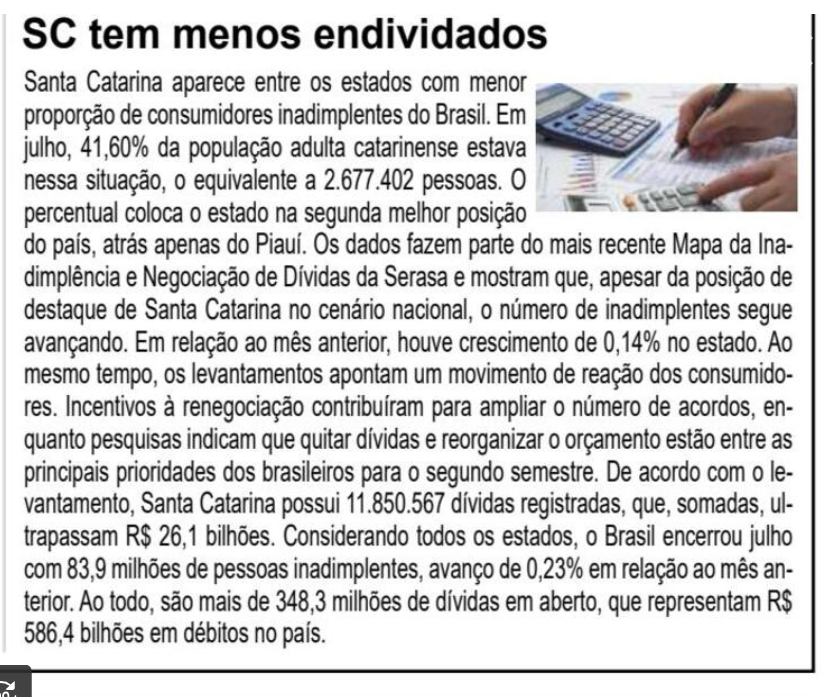 SC tem menos endividados

Santa Catarina aparece entre os estados com menor proporção de consumidores inadimplentes do Brasil. Em julho, 41,60% da população adulta catarinense estava nessa situação, o equivalente a 2.677.402 pessoas. O percentual coloca o estado na segunda melhor posição do país, atrás apenas do Piauí. Os dados fazem parte do mais recente Mapa da Inadimplência e Negociação de Dívidas da Serasa e mostram que, apesar da posição de destaque de Santa Catarina no cenário nacional, o número de inadimplentes segue avançando. Em relação ao mês anterior, houve crescimento de 0,14% no estado. Ao mesmo tempo, os levantamentos apontam um movimento de reação dos consumidores. Incentivos à renegociação contribuíram para ampliar o número de acordos, enquanto pesquisas indicam que quitar dívidas e reorganizar o orçamento estão entre as principais prioridades dos brasileiros para o segundo semestre. De acordo com o levantamento, Santa Catarina possui 11.850.567 dívidas registradas, que, somadas, ultrapassam R$ 26,1 bilhões. Considerando todos os estados, o Brasil encerrou julho com 83,9 milhões de pessoas inadimplentes, avanço de 0,23% em relação ao mês anterior. Ao todo, são mais de 348,3 milhões de dívidas em aberto, que representam R$ 586,4 bilhões em débitos no país.